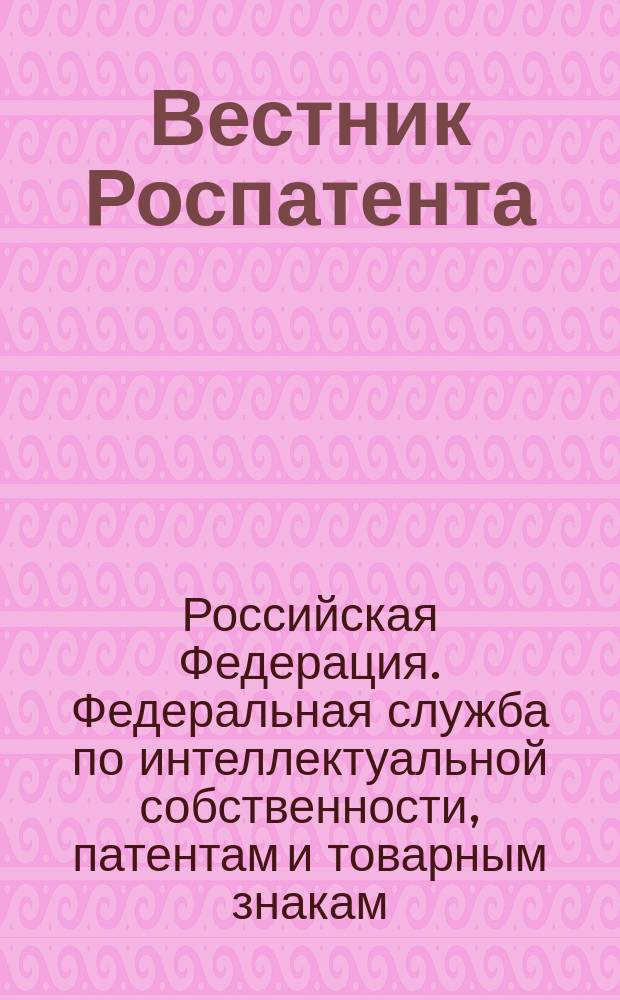 Вестник Роспатента

Российская Федерация. Федеральная служба по интеллектуальной собственности, патентам и товарным знакам